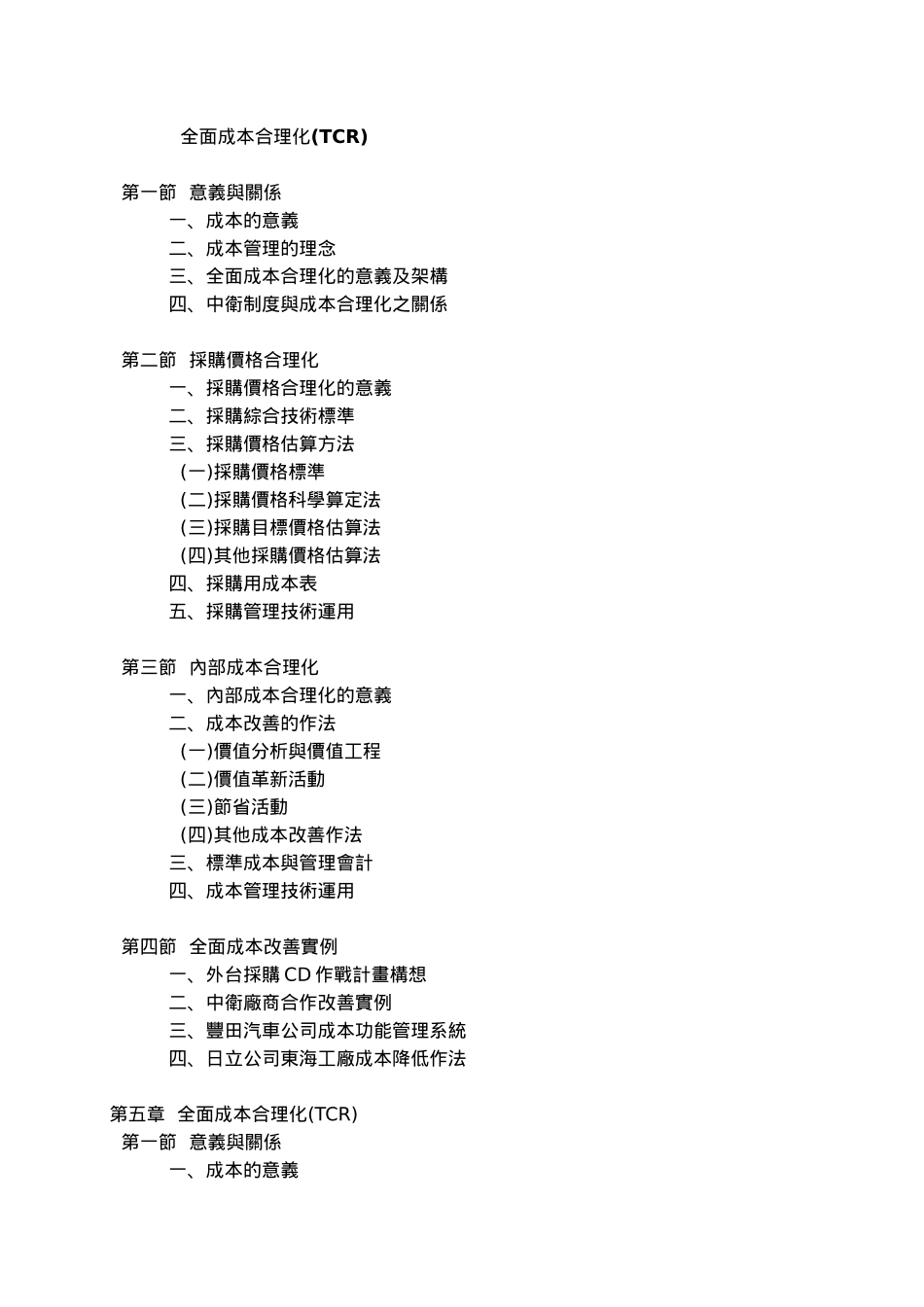 全面成本合理化(TCR)

第一節 意義與關係
一、成本的意義
二、成本管理的理念
三、全面成本合理化的意義及架構
四、中衛制度與成本合理化之關係

第二節 採購價格合理化
一、採購價格合理化的意義
二、採購綜合技術標準
三、採購價格估算方法
(一)採購價格標準
(二)採購價格科學算定法
(三)採購目標價格估算法
(四)其他採購價格估算法
四、採購用成本表
五、採購管理技術運用

第三節 內部成本合理化
一、內部成本合理化的意義
二、成本改善的作法
(一)價值分析與價值工程
(二)價值革新活動
(三)節省活動
(四)其他成本改善作法
三、標準成本與管理會計
四、成本管理技術運用

第四節 全面成本改善實例
一、外台採購 CD 作戰計畫構想
二、中衛廠商合作改善實例
三、豐田汽車公司成本功能管理系統
四、日立公司東海工廠成本降低作法

第五章 全面成本合理化(TCR)
第一節 意義與關係
一、成本的意義